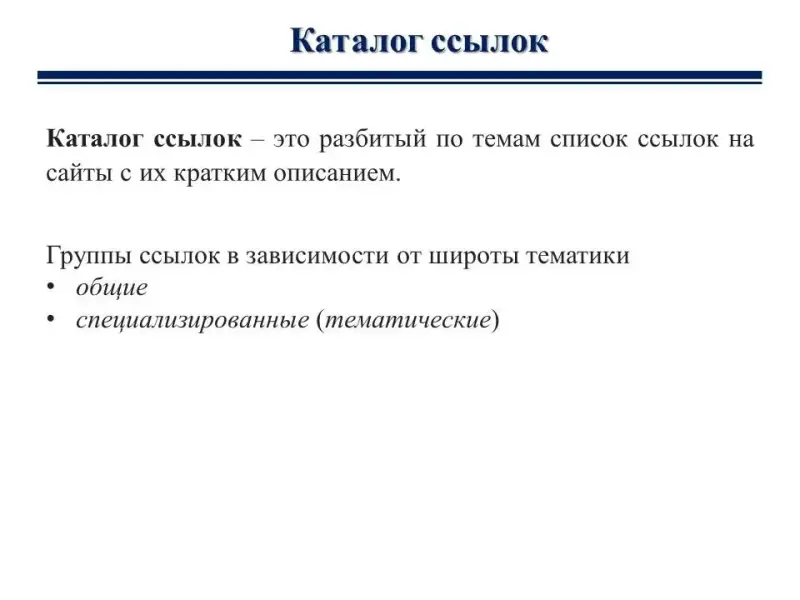 Каталог ссылок

Каталог ссылок – это разбитый по темам список ссылок на сайты с их кратким описанием.

Группы ссылок в зависимости от широты тематики
• общие
• специализированные (тематические)